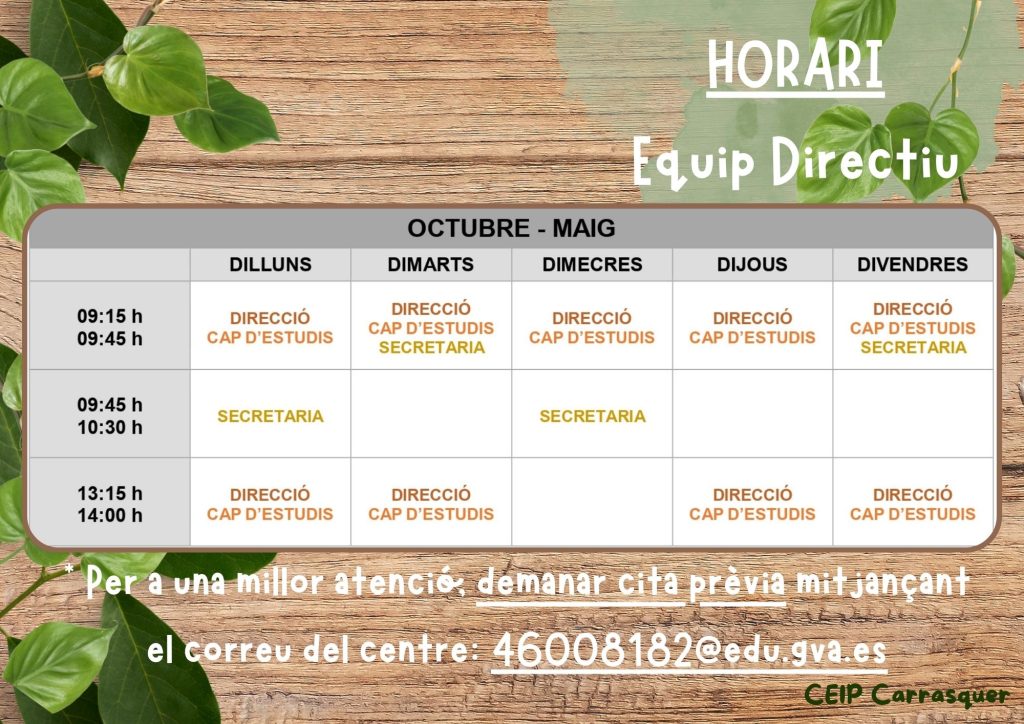 HORARI

Equip Directiu

OCTUBRE - MAIG

|  | DILLUNS | DIMARTS | DIMECRES | DIJOUS | DIVENDRES |
|---|---|---|---|---|---|
| 09:15 h 09:45 h | DIRECCIÓ CAP D'ESTUDIS | DIRECCIÓ CAP D'ESTUDIS SECRETARIA | DIRECCIÓ CAP D'ESTUDIS | DIRECCIÓ CAP D'ESTUDIS | DIRECCIÓ CAP D'ESTUDIS SECRETARIA |
| 09:45 h 10:30 h | SECRETARIA |  | SECRETARIA |  |  |
| 13:15 h 14:00 h | DIRECCIÓ CAP D'ESTUDIS | DIRECCIÓ CAP D'ESTUDIS |  | DIRECCIÓ CAP D'ESTUDIS | DIRECCIÓ CAP D'ESTUDIS |

* Per a una millor atenció, demanar cita prèvia mitjançant el correu del centre: 46008182@edu.gva.es

CEIP Carrasquer